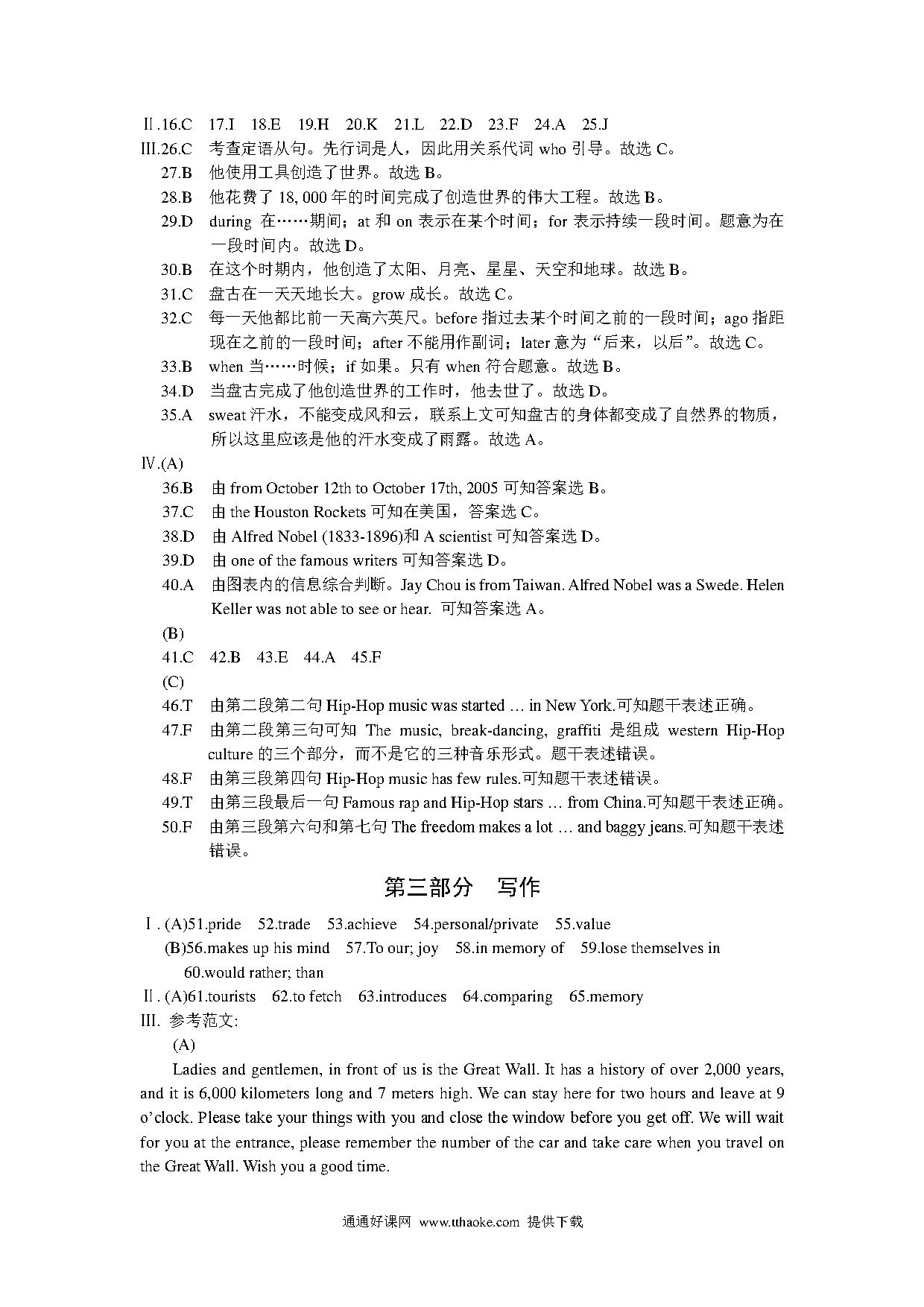 Ⅱ.16.C 17.I 18.E 19.H 20.K 21.L 22.D 23.F 24.A 25.J
Ⅲ.26.C 考查定语从句。先行词是人，因此用关系代词 who 引导。故选 C。
27.B 他使用工具创造了世界。故选 B。
28.B 他花费了 18, 000 年的时间完成了创造世界的伟大工程。故选 B。
29.D during 在……期间；at 和 on 表示在某个时间；for 表示持续一段时间。题意为在一段时间内。故选 D。
30.B 在这个时期内，他创造了太阳、月亮、星星、天空和地球。故选 B。
31.C 盘古在一天天地长大。grow 成长。故选 C。
32.C 每一天他都比前一天高六英尺。before 指过去某个时间之前的一段时间；ago 指距现在之前的一段时间；after 不能用作副词；later 意为“后来，以后”。故选 C。
33.B when 当……时候；if 如果。只有 when 符合题意。故选 B。
34.D 当盘古完成了他创造世界的工作时，他去世了。故选 D。
35.A sweat 汗水，不能变成风和云，联系上文可知盘古的身体都变成了自然界的物质，所以这里应该是他的汗水变成了雨露。故选 A。
Ⅳ.(A)
36.B 由 from October 12th to October 17th, 2005 可知答案选 B。
37.C 由 the Houston Rockets 可知在美国，答案选 C。
38.D 由 Alfred Nobel (1833-1896)和 A scientist 可知答案选 D。
39.D 由 one of the famous writers 可知答案选 D。
40.A 由图表内的信息综合判断。Jay Chou is from Taiwan. Alfred Nobel was a Swede. Helen Keller was not able to see or hear. 可知答案选 A。
(B)
41.C 42.B 43.E 44.A 45.F
(C)
46.T 由第二段第二句 Hip-Hop music was started … in New York.可知题干表述正确。
47.F 由第二段第三句可知 The music, break-dancing, graffiti 是组成 western Hip-Hop culture 的三个部分，而不是它的三种音乐形式。题干表述错误。
48.F 由第三段第四句 Hip-Hop music has few rules.可知题干表述错误。
49.T 由第三段最后一句 Famous rap and Hip-Hop stars … from China.可知题干表述正确。
50.F 由第三段第六句和第七句 The freedom makes a lot … and baggy jeans.可知题干表述错误。

第三部分 写作

Ⅰ. (A)51.pride 52.trade 53.achieve 54.personal/private 55.value
(B)56.makes up his mind 57.To our; joy 58.in memory of 59.lose themselves in 60.would rather; than
Ⅱ. (A)61.tourists 62.to fetch 63.introduces 64.comparing 65.memory
Ⅲ. 参考范文:
(A)
Ladies and gentlemen, in front of us is the Great Wall. It has a history of over 2,000 years, and it is 6,000 kilometers long and 7 meters high. We can stay here for two hours and leave at 9 o’clock. Please take your things with you and close the window before you get off. We will wait for you at the entrance, please remember the number of the car and take care when you travel on the Great Wall. Wish you a good time.

通通好课网 www.tthaoke.com 提供下载